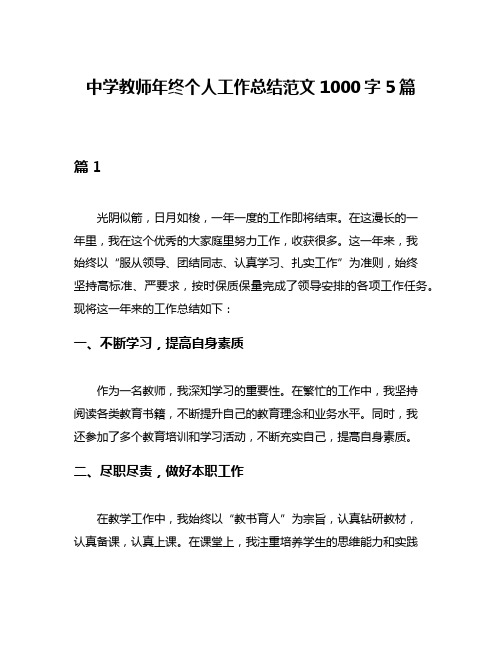 中学教师年终个人工作总结范文 1000 字 5 篇

篇 1

光阴似箭，日月如梭，一年一度的工作即将结束。在这漫长的一年里，我在这个优秀的大家庭里努力工作，收获很多。这一年来，我始终以“服从领导、团结同志、认真学习、扎实工作”为准则，始终坚持高标准、严要求，按时保质保量完成了领导安排的各项工作任务。现将这一年来的工作总结如下：

一、不断学习，提高自身素质

作为一名教师，我深知学习的重要性。在繁忙的工作中，我坚持阅读各类教育书籍，不断提升自己的教育理念和业务水平。同时，我还参加了多个教育培训和学习活动，不断充实自己，提高自身素质。

二、尽职尽责，做好本职工作

在教学工作中，我始终以“教书育人”为宗旨，认真钻研教材，认真备课，认真上课。在课堂上，我注重培养学生的思维能力和实践